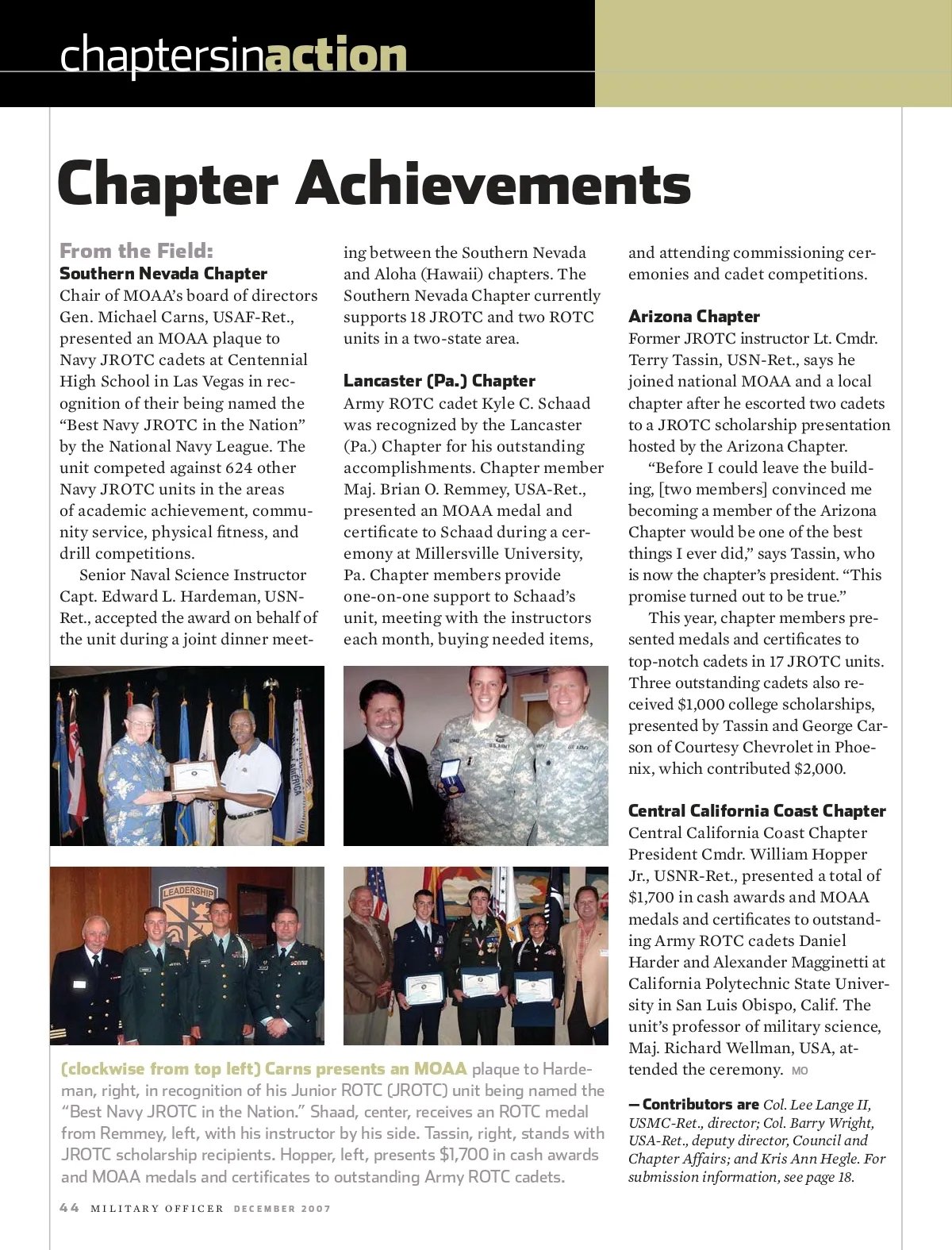 chaptersinaction

Chapter Achievements

From the Field:
Southern Nevada Chapter
Chair of MOAA's board of directors Gen. Michael Carns, USAF-Ret., presented an MOAA plaque to Navy JROTC cadets at Centennial High School in Las Vegas in recognition of their being named the "Best Navy JROTC in the Nation" by the National Navy League. The unit competed against 624 other Navy JROTC units in the areas of academic achievement, community service, physical fitness, and drill competitions.

Senior Naval Science Instructor Capt. Edward L. Hardeman, USN-Ret., accepted the award on behalf of the unit during a joint dinner meeting between the Southern Nevada and Aloha (Hawaii) chapters. The Southern Nevada Chapter currently supports 18 JROTC and two ROTC units in a two-state area.

Lancaster (Pa.) Chapter
Army ROTC cadet Kyle C. Schaad was recognized by the Lancaster (Pa.) Chapter for his outstanding accomplishments. Chapter member Maj. Brian O. Remmey, USA-Ret., presented an MOAA medal and certificate to Schaad during a ceremony at Millersville University, Pa. Chapter members provide one-on-one support to Schaad's unit, meeting with the instructors each month, buying needed items, and attending commissioning ceremonies and cadet competitions.

Arizona Chapter
Former JROTC instructor Lt. Cmdr. Terry Tassin, USN-Ret., says he joined national MOAA and a local chapter after he escorted two cadets to a JROTC scholarship presentation hosted by the Arizona Chapter.

"Before I could leave the building, [two members] convinced me becoming a member of the Arizona Chapter would be one of the best things I ever did," says Tassin, who is now the chapter's president. "This promise turned out to be true."

This year, chapter members presented medals and certificates to top-notch cadets in 17 JROTC units. Three outstanding cadets also received $1,000 college scholarships, presented by Tassin and George Carson of Courtesy Chevrolet in Phoenix, which contributed $2,000.

Central California Coast Chapter
Central California Coast Chapter President Cmdr. William Hopper Jr., USNR-Ret., presented a total of $1,700 in cash awards and MOAA medals and certificates to outstanding Army ROTC cadets Daniel Harder and Alexander Magginetti at California Polytechnic State University in San Luis Obispo, Calif. The unit's professor of military science, Maj. Richard Wellman, USA, attended the ceremony. MO

— Contributors are Col. Lee Lange II, USMC-Ret., director; Col. Barry Wright, USA-Ret., deputy director, Council and Chapter Affairs; and Kris Ann Hegle. For submission information, see page 18.

LEADERSHIP

(clockwise from top left) Carns presents an MOAA plaque to Hardeman, right, in recognition of his Junior ROTC (JROTC) unit being named the "Best Navy JROTC in the Nation." Shaad, center, receives an ROTC medal from Remmey, left, with his instructor by his side. Tassin, right, stands with JROTC scholarship recipients. Hopper, left, presents $1,700 in cash awards and MOAA medals and certificates to outstanding Army ROTC cadets.

44 MILITARY OFFICER DECEMBER 2007